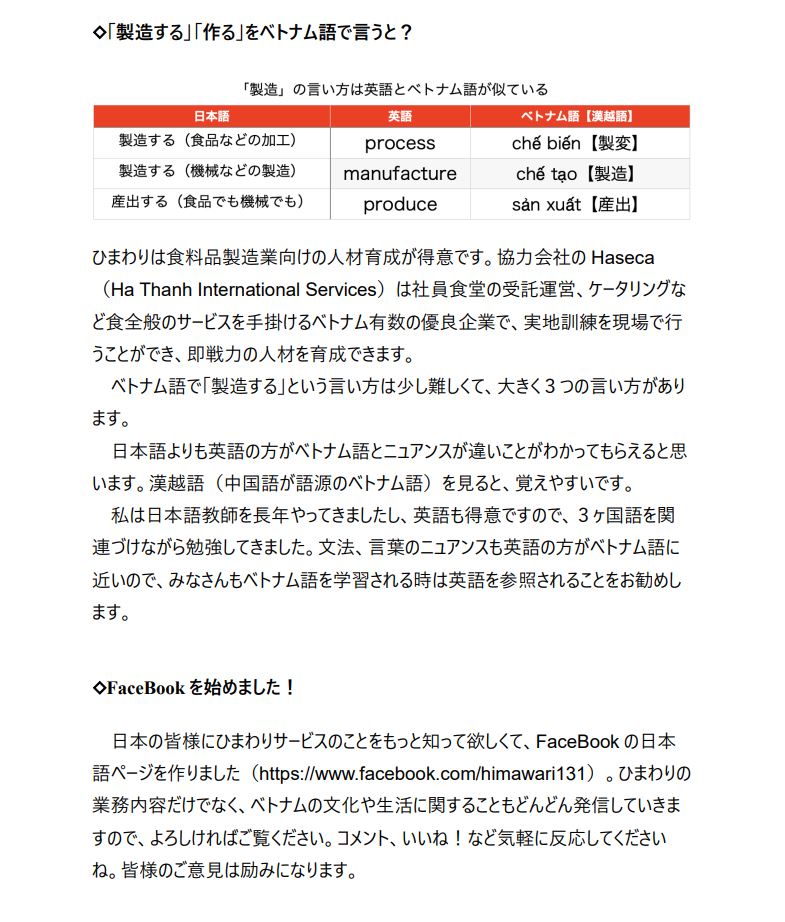 ◇「製造する」「作る」をベトナム語で言うと？

「製造」の言い方は英語とベトナム語が似ている

| 日本語 | 英語 | ベトナム語【漢越語】 |
|---|---|---|
| 製造する（食品などの加工） | process | chế biến【製変】 |
| 製造する（機械などの製造） | manufacture | chế tạo【製造】 |
| 産出する（食品でも機械でも） | produce | sản xuất【産出】 |

ひまわりは食料品製造業向けの人材育成が得意です。協力会社の Haseca（Ha Thanh International Services）は社員食堂の受託運営、ケータリングなど食全般のサービスを手掛けるベトナム有数の優良企業で、実地訓練を現場で行うことができ、即戦力の人材を育成できます。

ベトナム語で「製造する」という言い方は少し難しくて、大きく３つの言い方があります。

日本語よりも英語の方がベトナム語とニュアンスが違いことがわかってもらえると思います。漢越語（中国語が語源のベトナム語）を見ると、覚えやすいです。

私は日本語教師を長年やってきましたし、英語も得意ですので、３ヶ国語を関連づけながら勉強してきました。文法、言葉のニュアンスも英語の方がベトナム語に近いので、みなさんもベトナム語を学習される時は英語を参照されることをお勧めします。

◇FaceBook を始めました！

日本の皆様にひまわりサービスのことをもっと知って欲しくて、FaceBook の日本語ページを作りました（https://www.facebook.com/himawari131）。ひまわりの業務内容だけでなく、ベトナムの文化や生活に関することもどんどん発信していきますので、よろしければご覧ください。コメント、いいね！など気軽に反応してくださいね。皆様のご意見は励みになります。